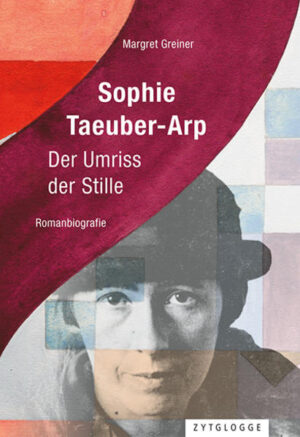 Margret Greiner

Sophie Taeuber-Arp

Der Umriss der Stille

Romanbiografie

ZYTGLOGGE